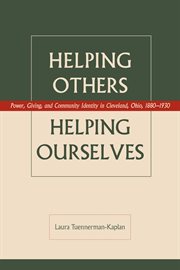 HELPING OTHERS

Power, Giving, and Community Identity in Cleveland, Ohio, 1880–1930

HELPING OURSELVES

Laura Tuennerman-Kaplan